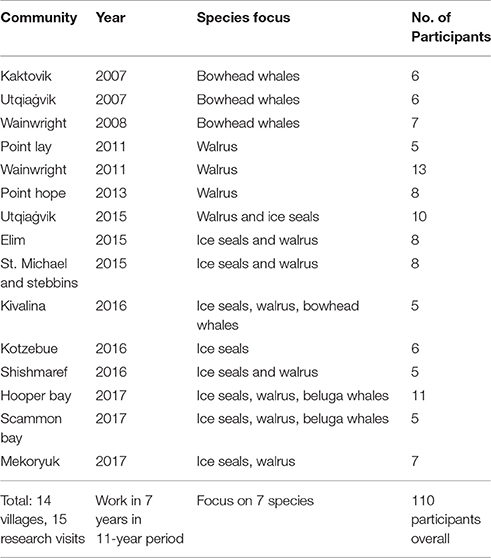 | Community | Year | Species focus | No. of Participants |
|---|---|---|---|
| Kaktovik | 2007 | Bowhead whales | 6 |
| Utqiaġvik | 2007 | Bowhead whales | 6 |
| Wainwright | 2008 | Bowhead whales | 7 |
| Point lay | 2011 | Walrus | 5 |
| Wainwright | 2011 | Walrus | 13 |
| Point hope | 2013 | Walrus | 8 |
| Utqiaġvik | 2015 | Walrus and ice seals | 10 |
| Elim | 2015 | Ice seals and walrus | 8 |
| St. Michael and stebbins | 2015 | Ice seals and walrus | 8 |
| Kivalina | 2016 | Ice seals, walrus, bowhead whales | 5 |
| Kotzebue | 2016 | Ice seals | 6 |
| Shishmaref | 2016 | Ice seals and walrus | 5 |
| Hooper bay | 2017 | Ice seals, walrus, beluga whales | 11 |
| Scammon bay | 2017 | Ice seals, walrus, beluga whales | 5 |
| Mekoryuk | 2017 | Ice seals, walrus | 7 |
| Total: 14 villages, 15 research visits | Work in 7 years in 11-year period | Focus on 7 species | 110 participants overall |